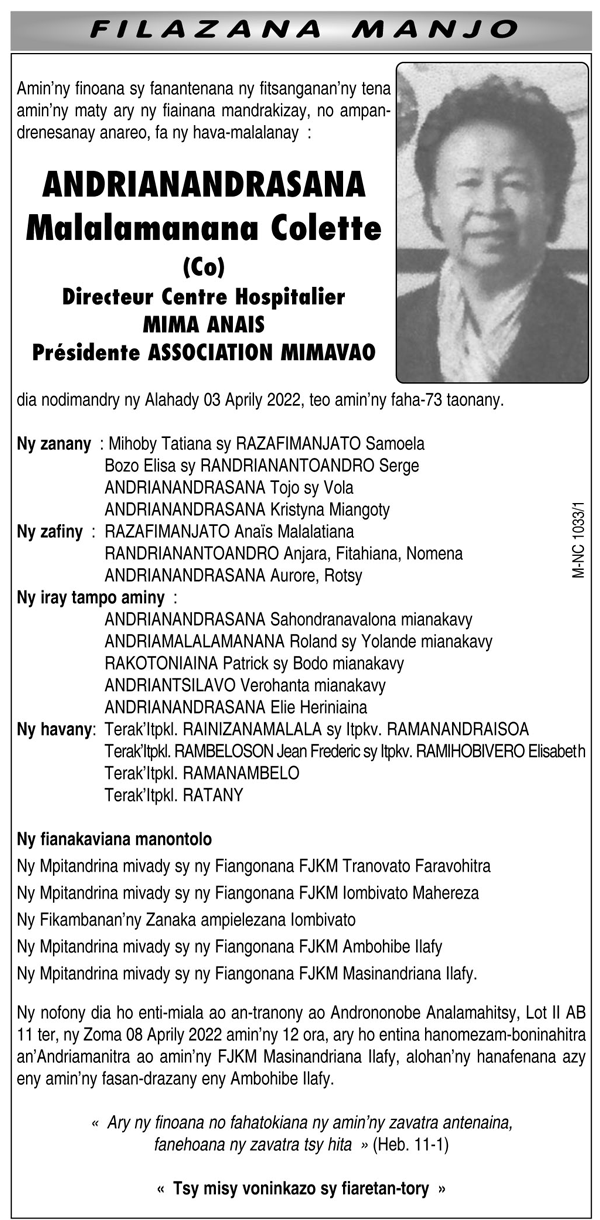 FILAZANA MANJO

Amin'ny finoana sy fanantenana ny fitsanganan'ny tena amin'ny maty ary ny fiainana mandrakizay, no ampandrenesanay anareo, fa ny hava-malalanay :

ANDRIANANDRASANA Malalamanana Colette (Co)
Directeur Centre Hospitalier MIMA ANAIS
Présidente ASSOCIATION MIMAVAO

dia nodimandry ny Alahady 03 Aprily 2022, teo amin'ny faha-73 taonany.

Ny zanany : Mihoby Tatiana sy RAZAFIMANJATO Samoela
Bozo Elisa sy RANDRIANANTOANDRO Serge
ANDRIANANDRASANA Tojo sy Vola
ANDRIANANDRASANA Kristyna Miangoty
Ny zafiny : RAZAFIMANJATO Anaïs Malalatiana
RANDRIANANTOANDRO Anjara, Fitahiana, Nomena
ANDRIANANDRASANA Aurore, Rotsy
Ny iray tampo aminy :
ANDRIANANDRASANA Sahondranavalona mianakavy
ANDRIAMALALAMANANA Roland sy Yolande mianakavy
RAKOTONIAINA Patrick sy Bodo mianakavy
ANDRIANTSILAVO Verohanta mianakavy
ANDRIANANDRASANA Elie Heriniaina
Ny havany: Terak'Itpkl. RAINIZANAMALALA sy Itpkv. RAMANANDRAISOA
Terak'Itpkl. RAMBELOSON Jean Frederic sy Itpkv. RAMIHOBIVERO Elisabeth
Terak'Itpkl. RAMANAMBELO
Terak'Itpkl. RATANY

M-NC 1033/1

Ny fianakaviana manontolo
Ny Mpitandrina mivady sy ny Fiangonana FJKM Tranovato Faravohitra
Ny Mpitandrina mivady sy ny Fiangonana FJKM Iombivato Mahereza
Ny Fikambanan'ny Zanaka ampielezana Iombivato
Ny Mpitandrina mivady sy ny Fiangonana FJKM Ambohibe Ilafy
Ny Mpitandrina mivady sy ny Fiangonana FJKM Masinandriana Ilafy.

Ny nofony dia ho enti-miala ao an-tranony ao Andrononobe Analamahitsy, Lot II AB 11 ter, ny Zoma 08 Aprily 2022 amin'ny 12 ora, ary ho entina hanomezam-boninahitra an'Andriamanitra ao amin'ny FJKM Masinandriana Ilafy, alohan'ny hanafenana azy eny amin'ny fasan-drazany eny Ambohibe Ilafy.

« Ary ny finoana no fahatokiana ny amin'ny zavatra antenaina, fanehoana ny zavatra tsy hita » (Heb. 11-1)

« Tsy misy voninkazo sy fiaretan-tory »